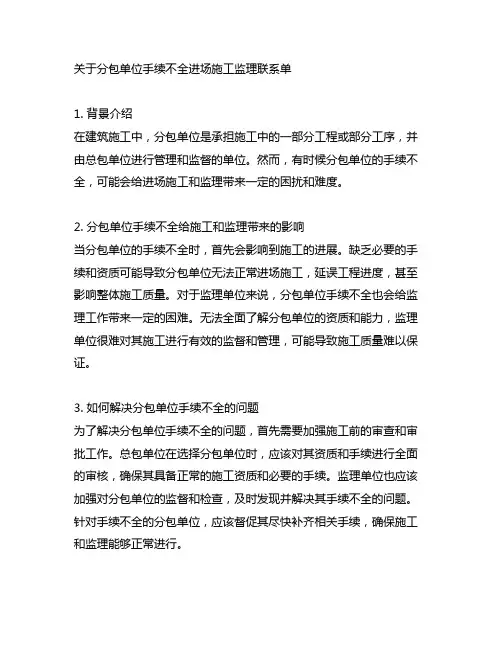 关于分包单位手续不全进场施工监理联系单

1. 背景介绍
在建筑施工中，分包单位是承担施工中的一部分工程或部分工序，并由总包单位进行管理和监督的单位。然而，有时候分包单位的手续不全，可能会给进场施工和监理带来一定的困扰和难度。

2. 分包单位手续不全给施工和监理带来的影响
当分包单位的手续不全时，首先会影响到施工的进展。缺乏必要的手续和资质可能导致分包单位无法正常进场施工，延误工程进度，甚至影响整体施工质量。对于监理单位来说，分包单位手续不全也会给监理工作带来一定的困难。无法全面了解分包单位的资质和能力，监理单位很难对其施工进行有效的监督和管理，可能导致施工质量难以保证。

3. 如何解决分包单位手续不全的问题
为了解决分包单位手续不全的问题，首先需要加强施工前的审查和审批工作。总包单位在选择分包单位时，应该对其资质和手续进行全面的审核，确保其具备正常的施工资质和必要的手续。监理单位也应该加强对分包单位的监督和检查，及时发现并解决其手续不全的问题。针对手续不全的分包单位，应该督促其尽快补齐相关手续，确保施工和监理能够正常进行。